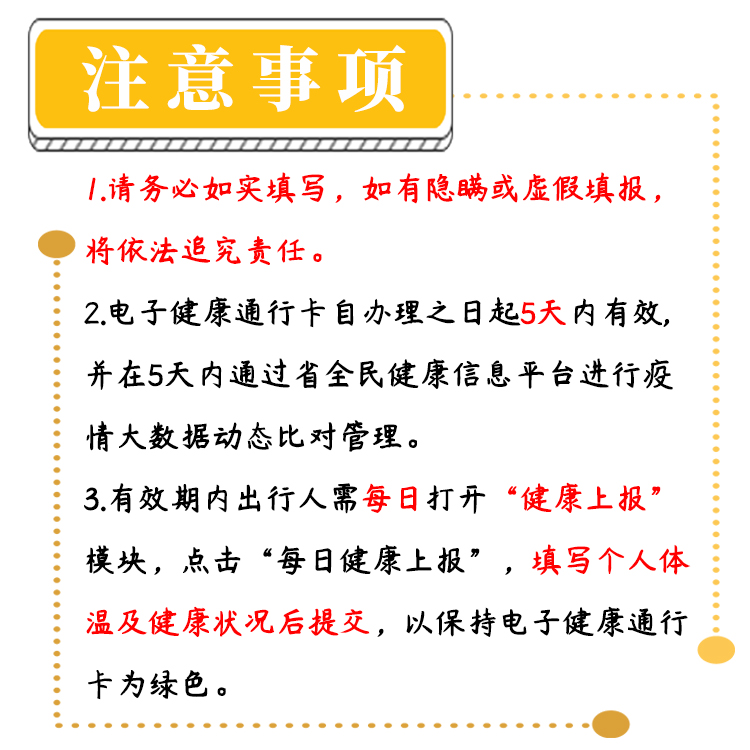 注意事项

1.请务必如实填写，如有隐瞒或虚假填报，将依法追究责任。

2.电子健康通行卡自办理之日起5天内有效，并在5天内通过省全民健康信息平台进行疫情大数据动态比对管理。

3.有效期内出行人需每日打开“健康上报”模块，点击“每日健康上报”，填写个人体温及健康状况后提交，以保持电子健康通行卡为绿色。